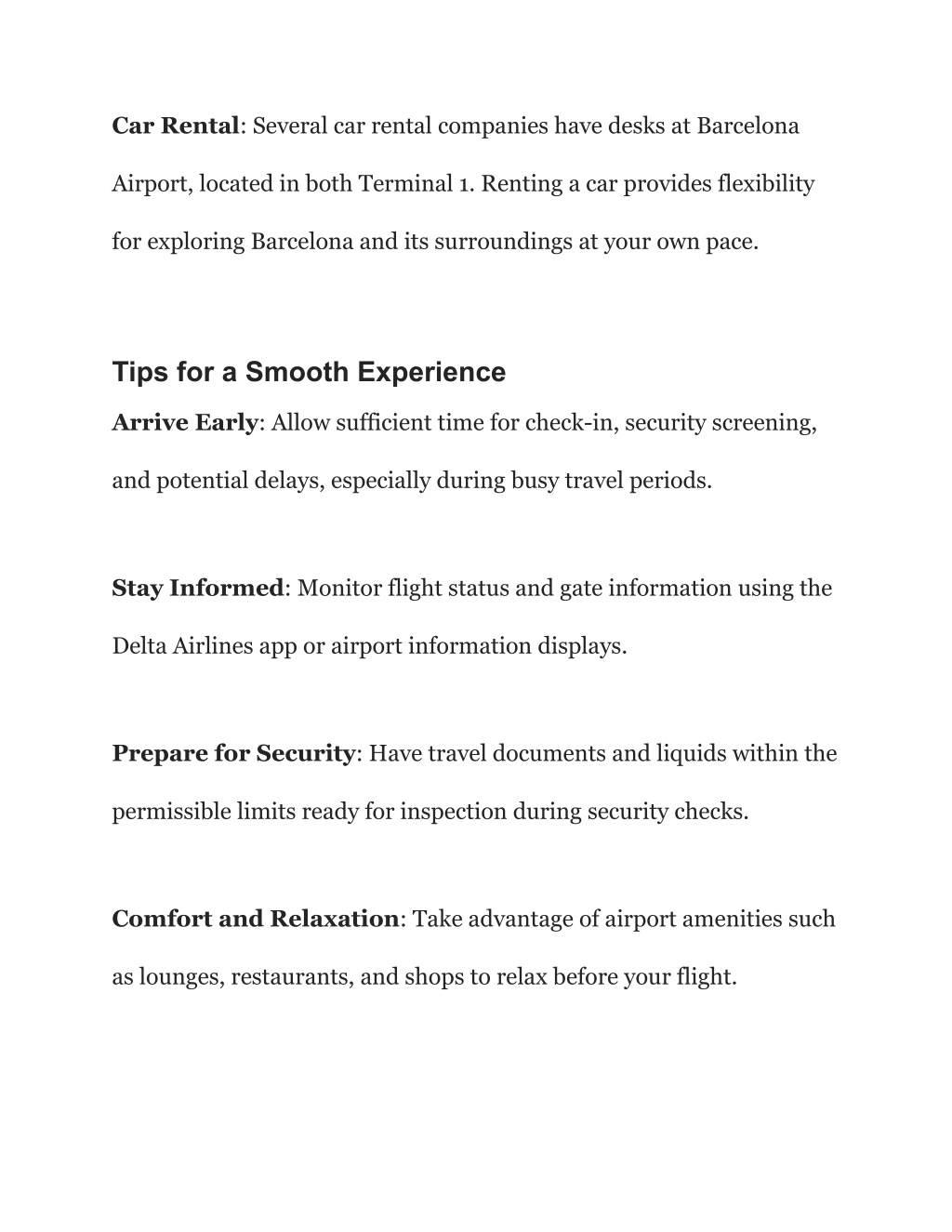 Car Rental: Several car rental companies have desks at Barcelona Airport, located in both Terminal 1. Renting a car provides flexibility for exploring Barcelona and its surroundings at your own pace.

Tips for a Smooth Experience

Arrive Early: Allow sufficient time for check-in, security screening, and potential delays, especially during busy travel periods.

Stay Informed: Monitor flight status and gate information using the Delta Airlines app or airport information displays.

Prepare for Security: Have travel documents and liquids within the permissible limits ready for inspection during security checks.

Comfort and Relaxation: Take advantage of airport amenities such as lounges, restaurants, and shops to relax before your flight.